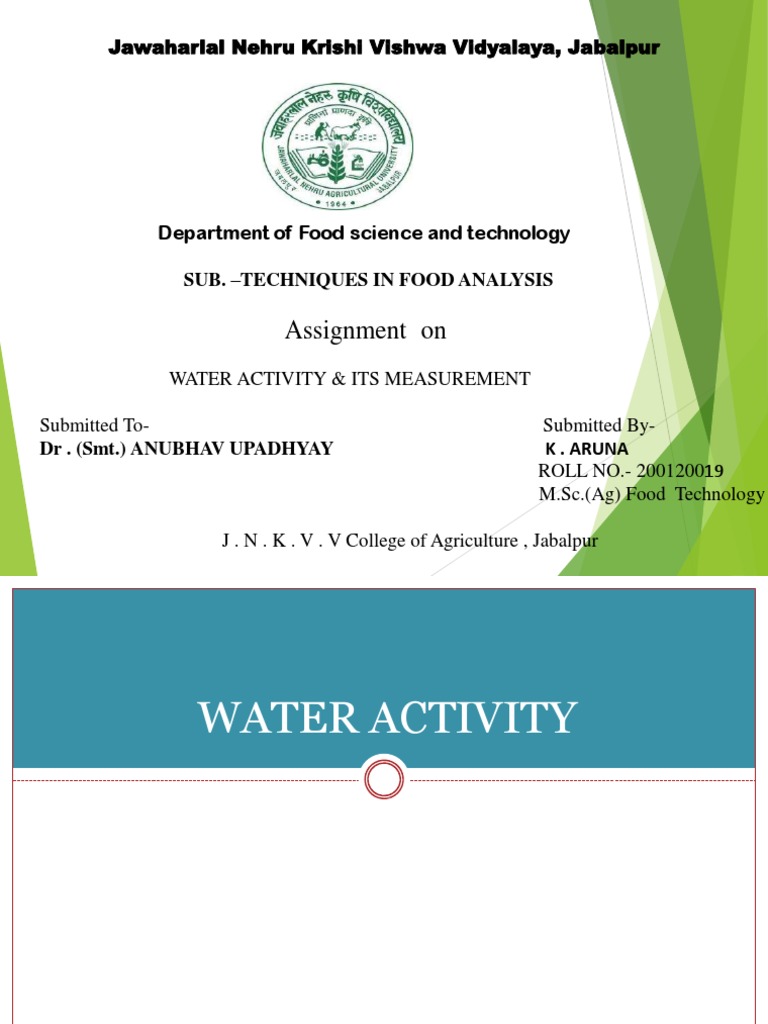 Jawaharlal Nehru Krishi Vishwa Vidyalaya, Jabalpur

जवाहरलाल नेहरू कृषि विश्वविद्यालय

JAWAHARLAL NEHRU AGRICULTURAL UNIVERSITY

JABALPUR

1964

Department of Food science and technology

SUB. –TECHNIQUES IN FOOD ANALYSIS

Assignment on

WATER ACTIVITY & ITS MEASUREMENT

Submitted To-
Dr . (Smt.) ANUBHAV UPADHYAY

Submitted By-
K . ARUNA
ROLL NO.- 200120019
M.Sc.(Ag) Food Technology

J . N . K . V . V College of Agriculture , Jabalpur

WATER ACTIVITY